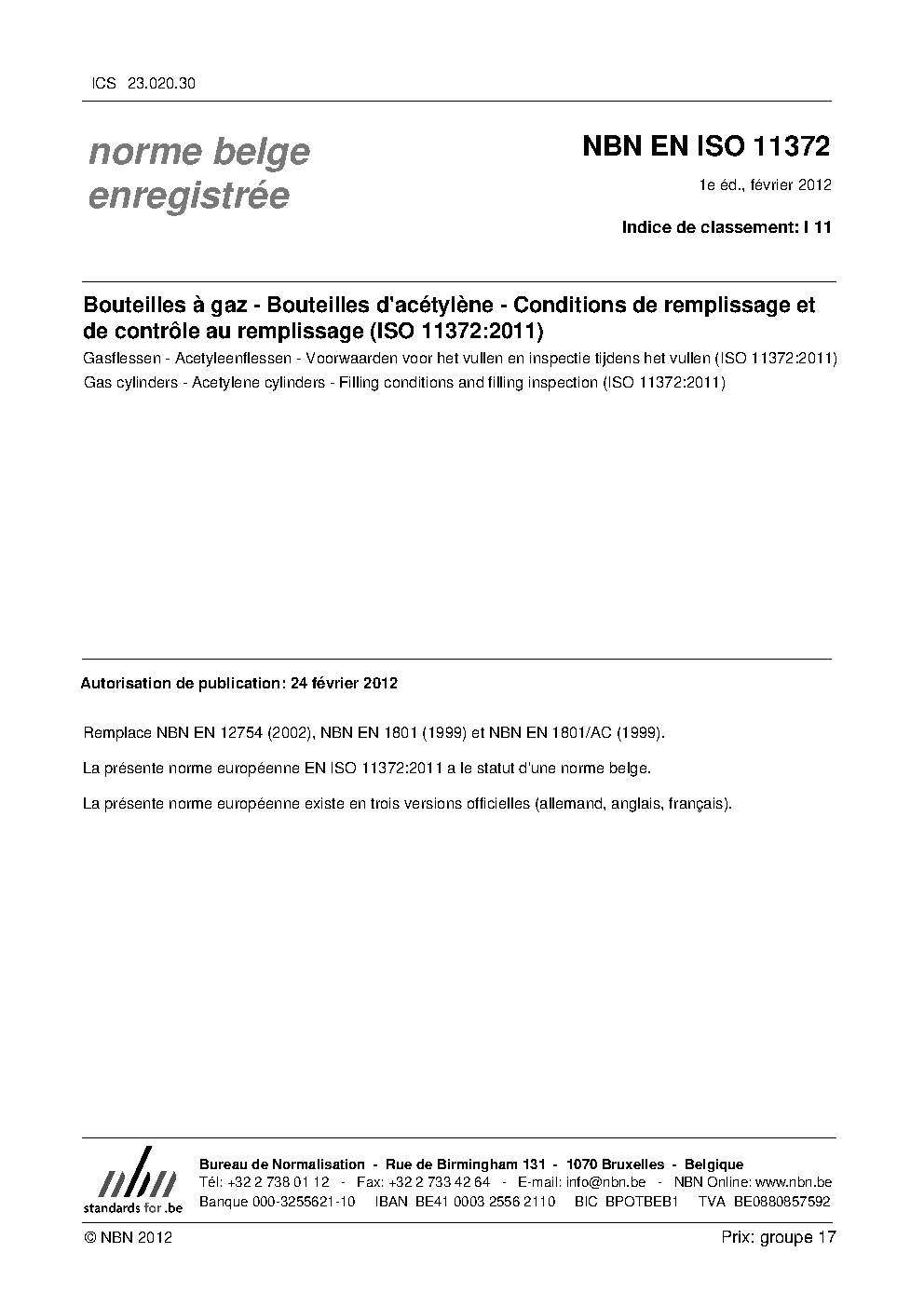 ICS 23.020.30

norme belge enregistrée

NBN EN ISO 11372

1e éd., février 2012

Indice de classement: I 11

Bouteilles à gaz - Bouteilles d'acétylène - Conditions de remplissage et de contrôle au remplissage (ISO 11372:2011)

Gasflessen - Acetyleenflessen - Voorwaarden voor het vullen en inspectie tijdens het vullen (ISO 11372:2011)

Gas cylinders - Acetylene cylinders - Filling conditions and filling inspection (ISO 11372:2011)

Autorisation de publication: 24 février 2012

Remplace NBN EN 12754 (2002), NBN EN 1801 (1999) et NBN EN 1801/AC (1999).

La présente norme européenne EN ISO 11372:2011 a le statut d'une norme belge.

La présente norme européenne existe en trois versions officielles (allemand, anglais, français).

nbn
standards for .be

Bureau de Normalisation - Rue de Birmingham 131 - 1070 Bruxelles - Belgique
Tél: +32 2 738 01 12 - Fax: +32 2 733 42 64 - E-mail: info@nbn.be - NBN Online: www.nbn.be
Banque 000-3255621-10 IBAN BE41 0003 2556 2110 BIC BPOTBEB1 TVA BE0880857592

© NBN 2012

Prix: groupe 17